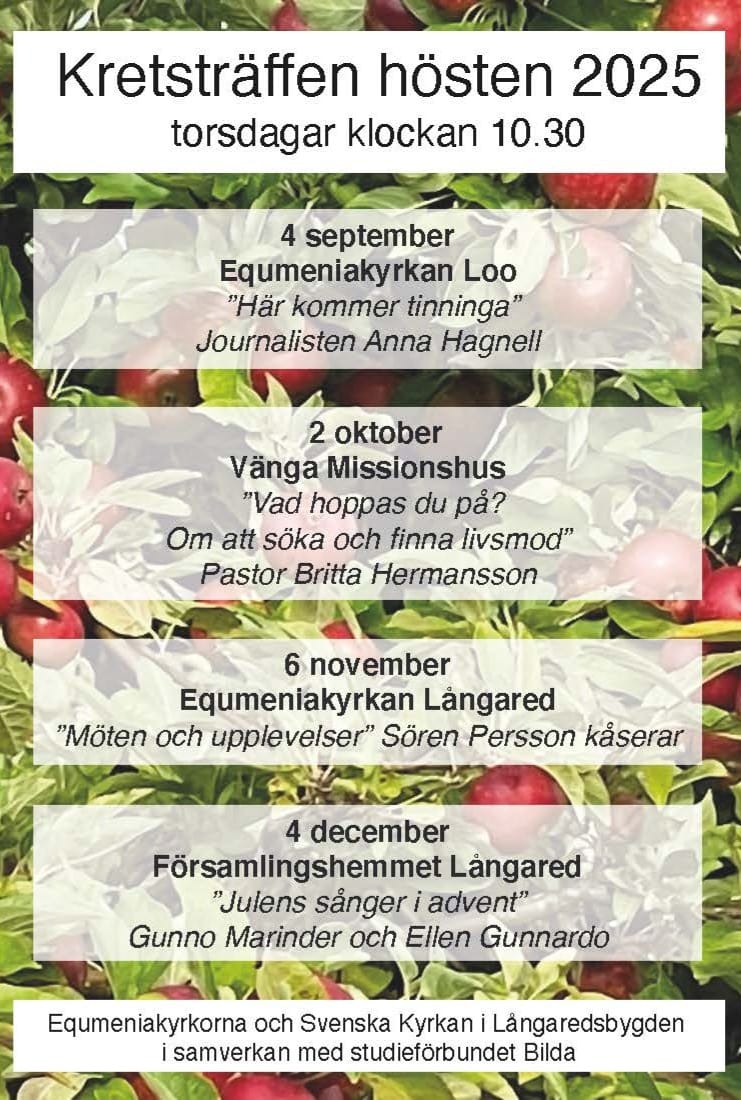 Kretsträffen hösten 2025
torsdagar klockan 10.30

4 september
Equmeniakyrkan Loo
"Här kommer tinninga"
Journalisten Anna Hagnell

2 oktober
Vänga Missionshus
"Vad hoppas du på?
Om att söka och finna livsmod"
Pastor Britta Hermansson

6 november
Equmeniakyrkan Långared
"Möten och upplevelser" Sören Persson kåserar

4 december
Församlingshemmet Långared
"Julens sånger i advent"
Gunno Marinder och Ellen Gunnardo

Equmeniakyrkorna och Svenska Kyrkan i Långaredsbygden
i samverkan med studieförbundet Bilda